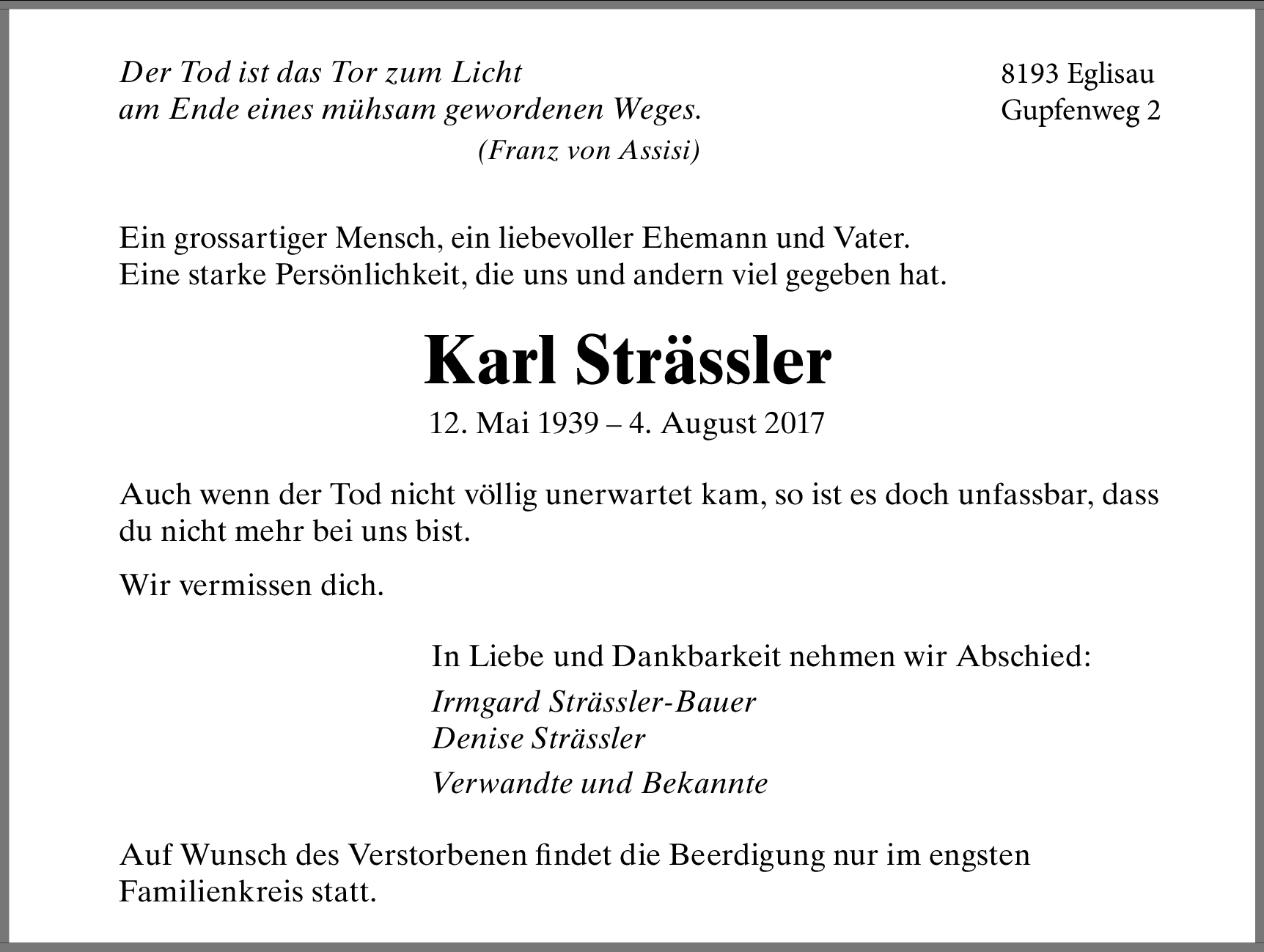 Der Tod ist das Tor zum Licht
am Ende eines mühsam gewordenen Weges.
(Franz von Assisi)

8193 Eglisau
Gupfenweg 2

Ein grossartiger Mensch, ein liebevoller Ehemann und Vater.
Eine starke Persönlichkeit, die uns und andern viel gegeben hat.

Karl Strässler

12. Mai 1939 – 4. August 2017

Auch wenn der Tod nicht völlig unerwartet kam, so ist es doch unfassbar, dass du nicht mehr bei uns bist.

Wir vermissen dich.

In Liebe und Dankbarkeit nehmen wir Abschied:

Irmgard Strässler-Bauer
Denise Strässler

Verwandte und Bekannte

Auf Wunsch des Verstorbenen findet die Beerdigung nur im engsten Familienkreis statt.